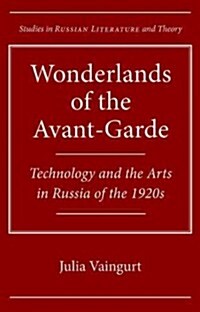 Studies in RUSSIAN LITERATURE and Theory

Wonderlands of the Avant-Garde

Technology and the Arts in Russia of the 1920s

Julia Vaingurt